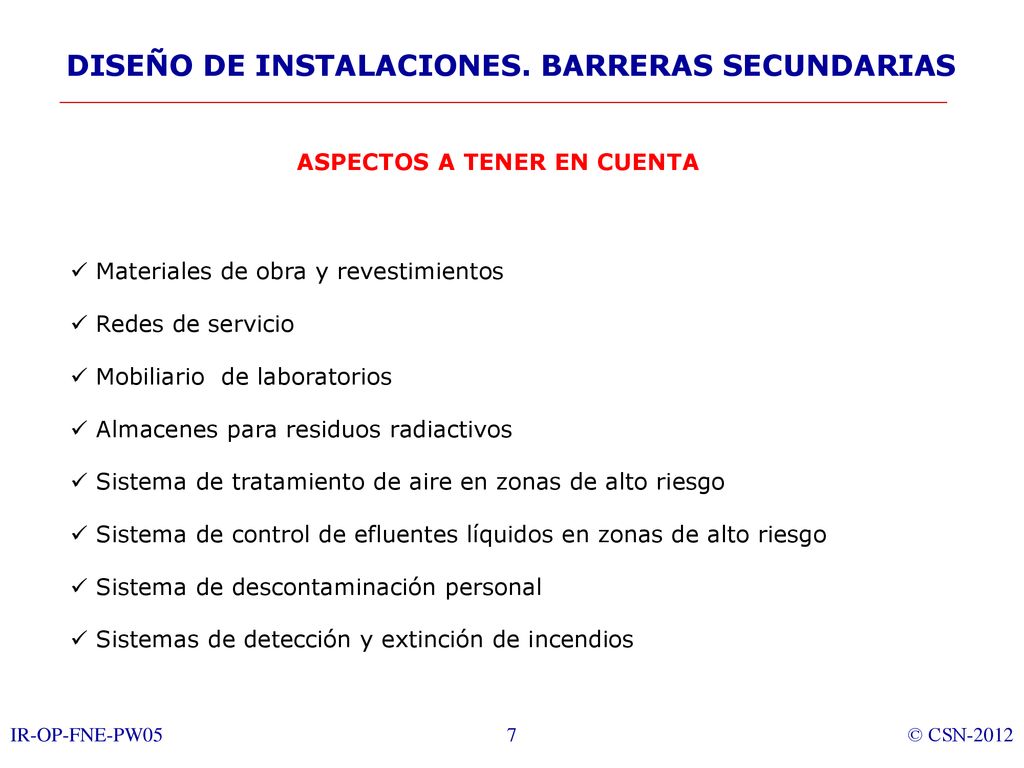 DISEÑO DE INSTALACIONES. BARRERAS SECUNDARIAS

ASPECTOS A TENER EN CUENTA

✓ Materiales de obra y revestimientos

✓ Redes de servicio

✓ Mobiliario de laboratorios

✓ Almacenes para residuos radiactivos

✓ Sistema de tratamiento de aire en zonas de alto riesgo

✓ Sistema de control de efluentes líquidos en zonas de alto riesgo

✓ Sistema de descontaminación personal

✓ Sistemas de detección y extinción de incendios

IR-OP-FNE-PW05 7 © CSN-2012